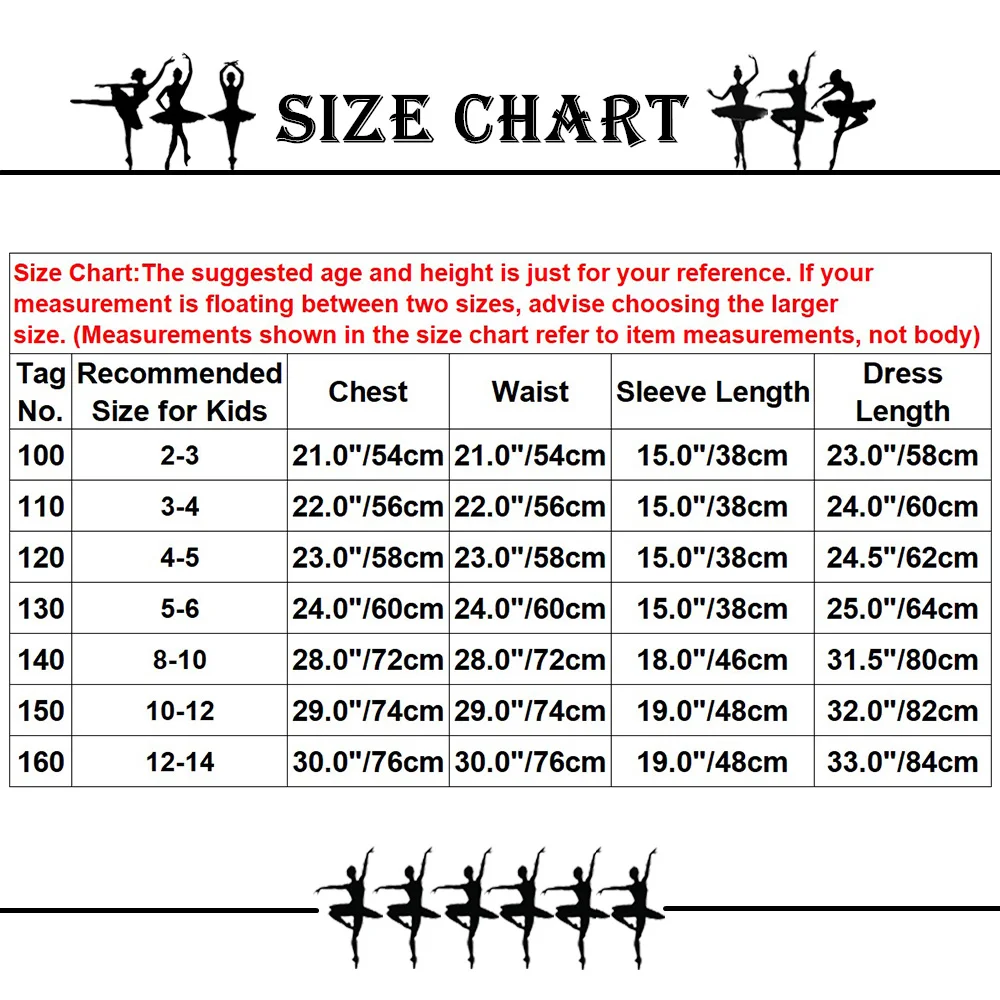 SIZE CHART

Size Chart:The suggested age and height is just for your reference. If your measurement is floating between two sizes, advise choosing the larger size. (Measurements shown in the size chart refer to item measurements, not body)

| Tag No. | Recommended Size for Kids | Chest | Waist | Sleeve Length | Dress Length |
|---|---|---|---|---|---|
| 100 | 2-3 | 21.0"/54cm | 21.0"/54cm | 15.0"/38cm | 23.0"/58cm |
| 110 | 3-4 | 22.0"/56cm | 22.0"/56cm | 15.0"/38cm | 24.0"/60cm |
| 120 | 4-5 | 23.0"/58cm | 23.0"/58cm | 15.0"/38cm | 24.5"/62cm |
| 130 | 5-6 | 24.0"/60cm | 24.0"/60cm | 15.0"/38cm | 25.0"/64cm |
| 140 | 8-10 | 28.0"/72cm | 28.0"/72cm | 18.0"/46cm | 31.5"/80cm |
| 150 | 10-12 | 29.0"/74cm | 29.0"/74cm | 19.0"/48cm | 32.0"/82cm |
| 160 | 12-14 | 30.0"/76cm | 30.0"/76cm | 19.0"/48cm | 33.0"/84cm |